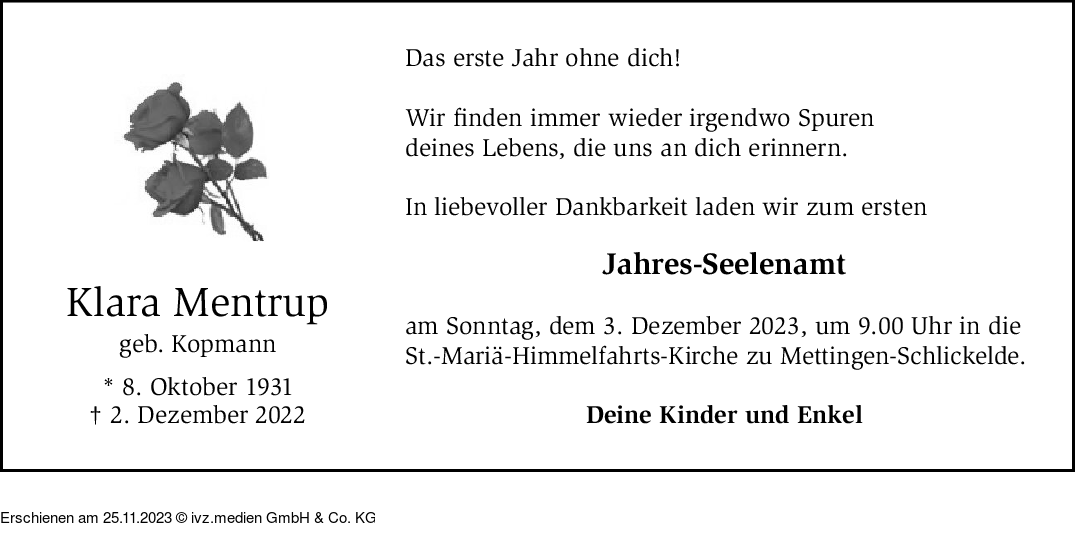 Klara Mentrup
geb. Kopmann

* 8. Oktober 1931
† 2. Dezember 2022

Das erste Jahr ohne dich!

Wir finden immer wieder irgendwo Spuren
deines Lebens, die uns an dich erinnern.

In liebevoller Dankbarkeit laden wir zum ersten

Jahres-Seelenamt

am Sonntag, dem 3. Dezember 2023, um 9.00 Uhr in die St.-Mariä-Himmelfahrts-Kirche zu Mettingen-Schlickelde.

Deine Kinder und Enkel

Erschienen am 25.11.2023 © ivz.medien GmbH & Co. KG